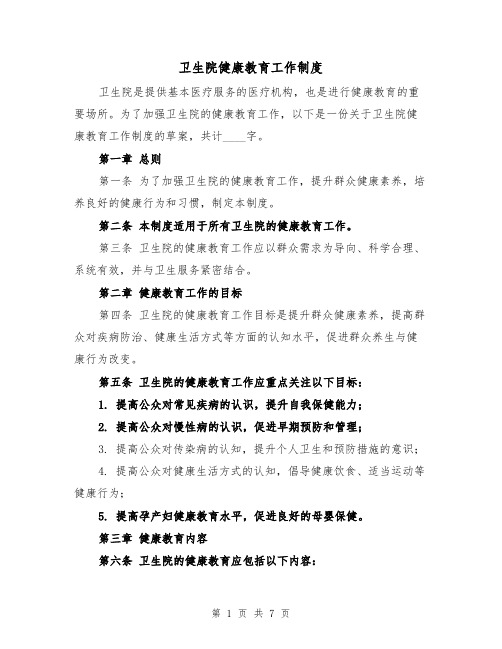 卫生院健康教育工作制度

卫生院是提供基本医疗服务的医疗机构，也是进行健康教育的重要场所。为了加强卫生院的健康教育工作，以下是一份关于卫生院健康教育工作制度的草案，共计____字。

第一章 总则

第一条 为了加强卫生院的健康教育工作，提升群众健康素养，培养良好的健康行为和习惯，制定本制度。

第二条 本制度适用于所有卫生院的健康教育工作。

第三条 卫生院的健康教育工作应以群众需求为导向、科学合理、系统有效，并与卫生服务紧密结合。

第二章 健康教育工作的目标

第四条 卫生院的健康教育工作目标是提升群众健康素养，提高群众对疾病防治、健康生活方式等方面的认知水平，促进群众养生与健康行为改变。

第五条 卫生院的健康教育工作应重点关注以下目标：

1. 提高公众对常见疾病的认识，提升自我保健能力；

2. 提高公众对慢性病的认识，促进早期预防和管理；

3. 提高公众对传染病的认知，提升个人卫生和预防措施的意识；

4. 提高公众对健康生活方式的认知，倡导健康饮食、适当运动等健康行为；

5. 提高孕产妇健康教育水平，促进良好的母婴保健。

第三章 健康教育内容

第六条 卫生院的健康教育应包括以下内容：

第 1 页 共 7 页